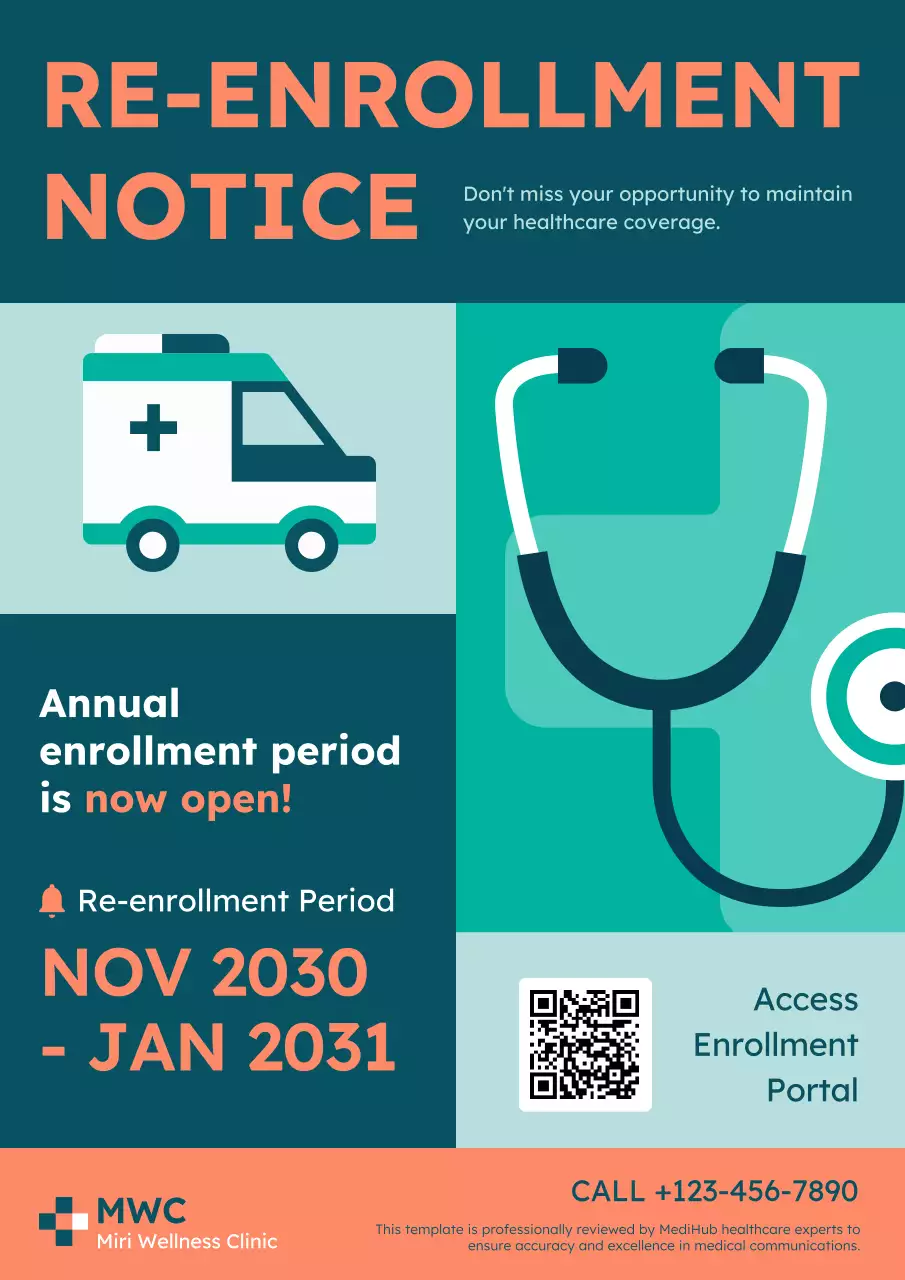 RE-ENROLLMENT NOTICE

Don't miss your opportunity to maintain your healthcare coverage.

Annual enrollment period is now open!

Re-enrollment Period

NOV 2030 - JAN 2031

Access Enrollment Portal

MWC
Miri Wellness Clinic

CALL +123-456-7890

This template is professionally reviewed by MediHub healthcare experts to ensure accuracy and excellence in medical communications.